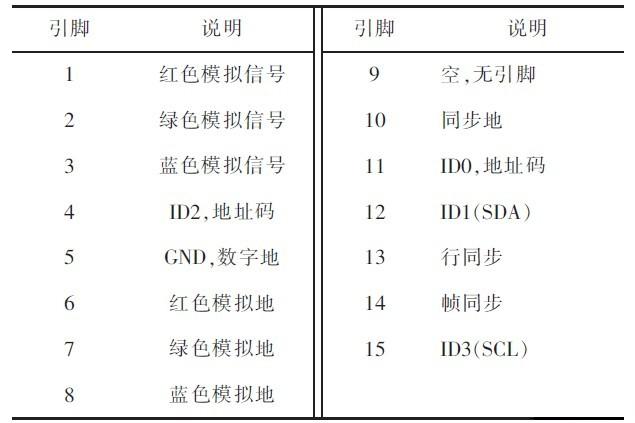 | 引脚 | 说明 | 引脚 | 说明 |
|---|---|---|---|
| 1 | 红色模拟信号 | 9 | 空,无引脚 |
| 2 | 绿色模拟信号 | 10 | 同步地 |
| 3 | 蓝色模拟信号 | 11 | ID0,地址码 |
| 4 | ID2,地址码 | 12 | ID1(SDA) |
| 5 | GND,数字地 | 13 | 行同步 |
| 6 | 红色模拟地 | 14 | 帧同步 |
| 7 | 绿色模拟地 | 15 | ID3(SCL) |
| 8 | 蓝色模拟地 | | |